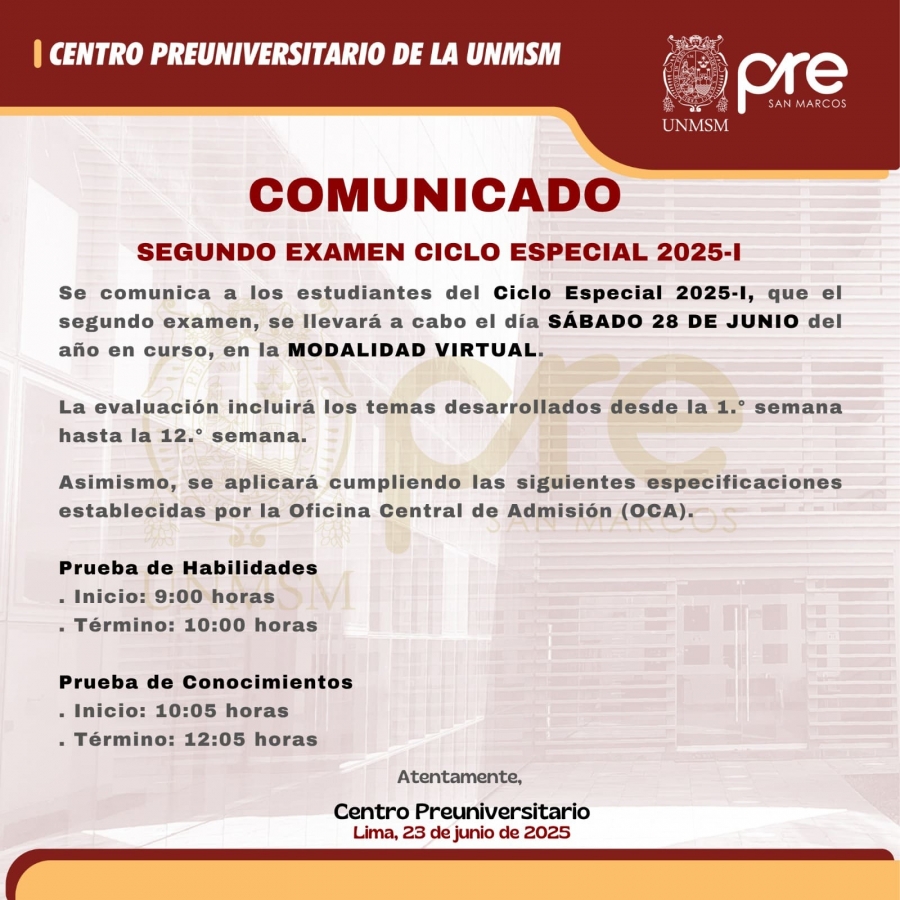 CENTRO PREUNIVERSITARIO DE LA UNMSM

UNMSM

pre
SAN MARCOS

COMUNICADO

SEGUNDO EXAMEN CICLO ESPECIAL 2025-I

Se comunica a los estudiantes del Ciclo Especial 2025-I, que el segundo examen, se llevará a cabo el día SÁBADO 28 DE JUNIO del año en curso, en la MODALIDAD VIRTUAL.

La evaluación incluirá los temas desarrollados desde la 1.° semana hasta la 12.° semana.

Asimismo, se aplicará cumpliendo las siguientes especificaciones establecidas por la Oficina Central de Admisión (OCA).

Prueba de Habilidades
. Inicio: 9:00 horas
. Término: 10:00 horas

Prueba de Conocimientos
. Inicio: 10:05 horas
. Término: 12:05 horas

Atentamente,

Centro Preuniversitario
Lima, 23 de junio de 2025